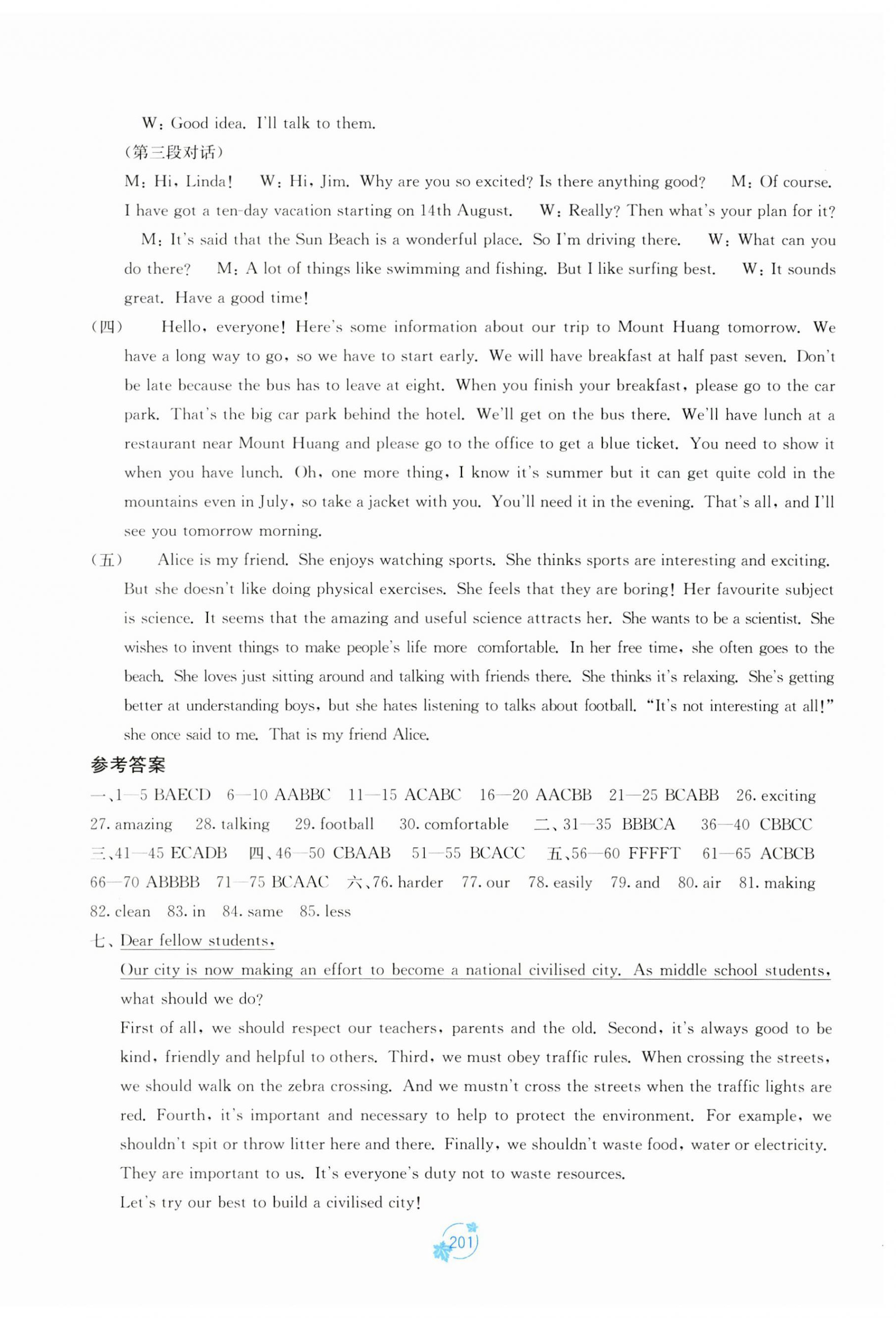 W: Good idea. I'll talk to them.

(第三段对话)

M: Hi, Linda!  W: Hi, Jim. Why are you so excited? Is there anything good?  M: Of course. I have got a ten-day vacation starting on 14th August.  W: Really? Then what's your plan for it?  M: It's said that the Sun Beach is a wonderful place. So I'm driving there.  W: What can you do there?  M: A lot of things like swimming and fishing. But I like surfing best.  W: It sounds great. Have a good time!

(四) Hello, everyone! Here's some information about our trip to Mount Huang tomorrow. We have a long way to go, so we have to start early. We will have breakfast at half past seven. Don't be late because the bus has to leave at eight. When you finish your breakfast, please go to the car park. That's the big car park behind the hotel. We'll get on the bus there. We'll have lunch at a restaurant near Mount Huang and please go to the office to get a blue ticket. You need to show it when you have lunch. Oh, one more thing, I know it's summer but it can get quite cold in the mountains even in July, so take a jacket with you. You'll need it in the evening. That's all, and I'll see you tomorrow morning.

(五) Alice is my friend. She enjoys watching sports. She thinks sports are interesting and exciting. But she doesn't like doing physical exercises. She feels that they are boring! Her favourite subject is science. It seems that the amazing and useful science attracts her. She wants to be a scientist. She wishes to invent things to make people's life more comfortable. In her free time, she often goes to the beach. She loves just sitting around and talking with friends there. She thinks it's relaxing. She's getting better at understanding boys, but she hates listening to talks about football. "It's not interesting at all!" she once said to me. That is my friend Alice.

参考答案

一、1—5 BAECD  6—10 AABBC  11—15 ACABC  16—20 AACBB  21—25 BCABB  26. exciting  27. amazing  28. talking  29. football  30. comfortable  二、31—35 BBBCA  36—40 CBBCC  三、41—45 ECADB  四、46—50 CBAAB  51—55 BCACC  五、56—60 FFFFT  61—65 ACBCB  66—70 ABBBB  71—75 BCAAC  六、76. harder  77. our  78. easily  79. and  80. air  81. making  82. clean  83. in  84. same  85. less

七、Dear fellow students,

Our city is now making an effort to become a national civilised city. As middle school students, what should we do?

First of all, we should respect our teachers, parents and the old. Second, it's always good to be kind, friendly and helpful to others. Third, we must obey traffic rules. When crossing the streets, we should walk on the zebra crossing. And we mustn't cross the streets when the traffic lights are red. Fourth, it's important and necessary to help to protect the environment. For example, we shouldn't spit or throw litter here and there. Finally, we shouldn't waste food, water or electricity. They are important to us. It's everyone's duty not to waste resources.

Let's try our best to build a civilised city!

201